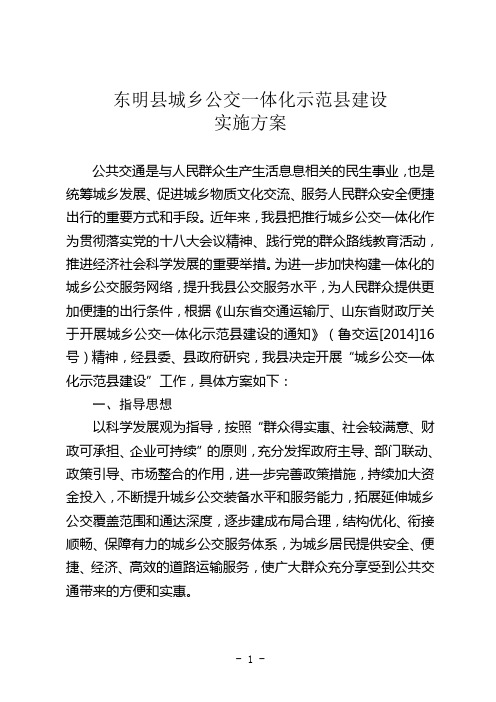 东明县城乡公交一体化示范县建设
实施方案

公共交通是与人民群众生产生活息息相关的民生事业，也是统筹城乡发展、促进城乡物质文化交流、服务人民群众安全便捷出行的重要方式和手段。近年来，我县把推行城乡公交一体化作为贯彻落实党的十八大会议精神、践行党的群众路线教育活动，推进经济社会科学发展的重要举措。为进一步加快构建一体化的城乡公交服务网络，提升我县公交服务水平，为人民群众提供更加便捷的出行条件，根据《山东省交通运输厅、山东省财政厅关于开展城乡公交一体化示范县建设的通知》（鲁交运[2014]16号）精神，经县委、县政府研究，我县决定开展“城乡公交一体化示范县建设”工作，具体方案如下：

一、指导思想

以科学发展观为指导，按照“群众得实惠、社会较满意、财政可承担、企业可持续”的原则，充分发挥政府主导、部门联动、政策引导、市场整合的作用，进一步完善政策措施，持续加大资金投入，不断提升城乡公交装备水平和服务能力，拓展延伸城乡公交覆盖范围和通达深度，逐步建成布局合理，结构优化、衔接顺畅、保障有力的城乡公交服务体系，为城乡居民提供安全、便捷、经济、高效的道路运输服务，使广大群众充分享受到公共交通带来的方便和实惠。

- 1 -